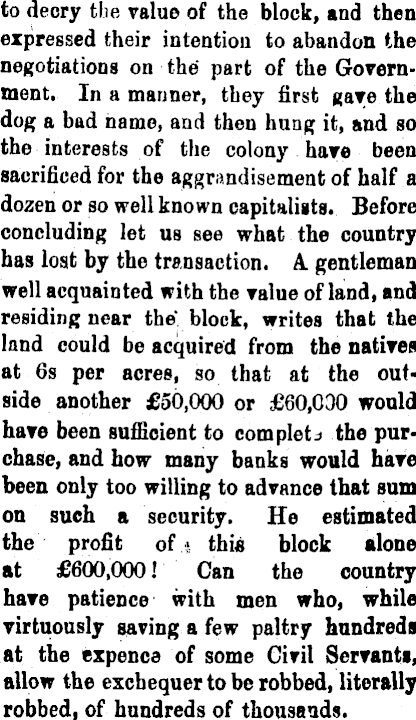 to decry the value of the block, and then expressed their intention to abandon the negotiations on the part of the Government. In a manner, they first gave the dog a bad name, and then hung it, and so the interests of the colony have been sacrificed for the aggrandisement of half a dozen or so well known capitalists. Before concluding let us see what the country has lost by the transaction. A gentleman well acquainted with the value of land, and residing near the block, writes that the land could be acquired from the natives at 6s per acres, so that at the outside another £50,000 or £60,000 would have been sufficient to complete the purchase, and how many banks would have been only too willing to advance that sum on such a security. He estimated the profit of this block alone at £600,000! Can the country have patience with men who, while virtuously saving a few paltry hundreds at the expence of some Civil Servants, allow the exchequer to be robbed, literally robbed, of hundreds of thousands.